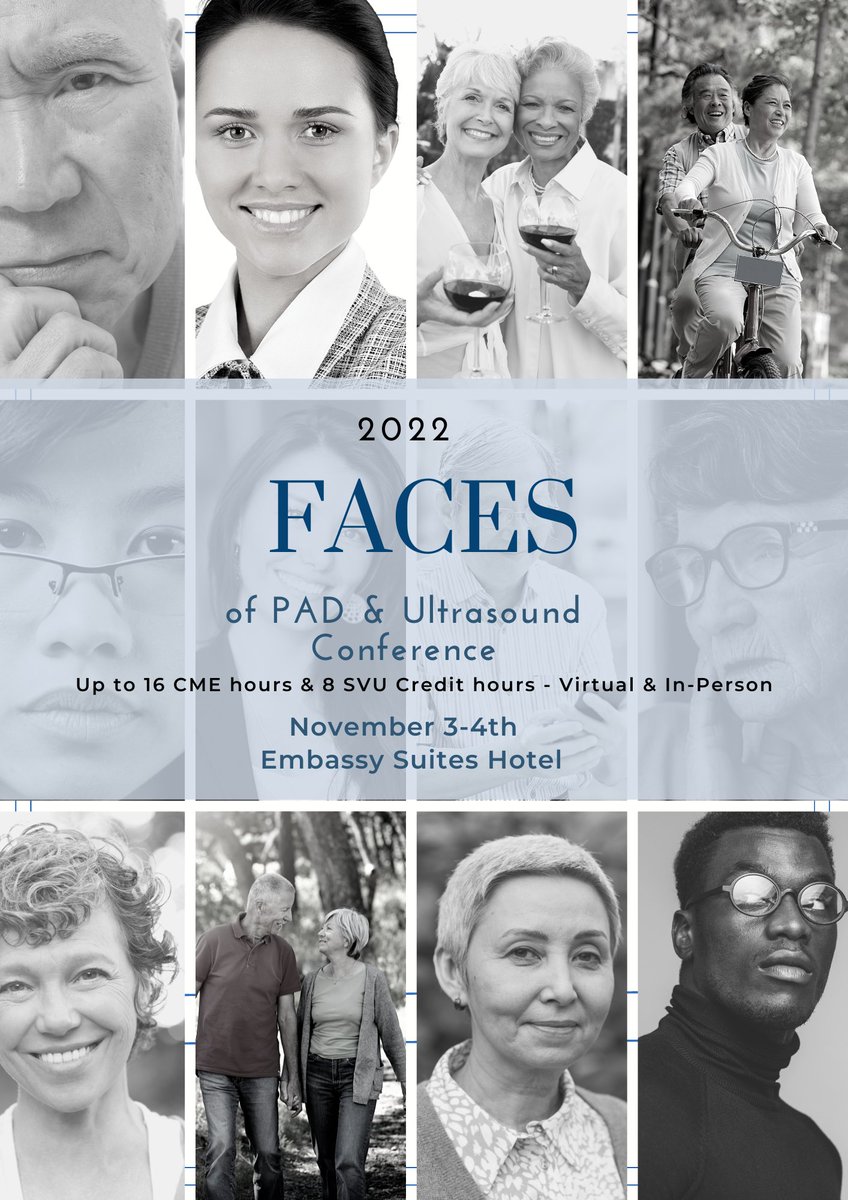 2022

FACES

of PAD & Ultrasound Conference

Up to 16 CME hours & 8 SVU Credit hours - Virtual & In-Person

November 3-4th
Embassy Suites Hotel